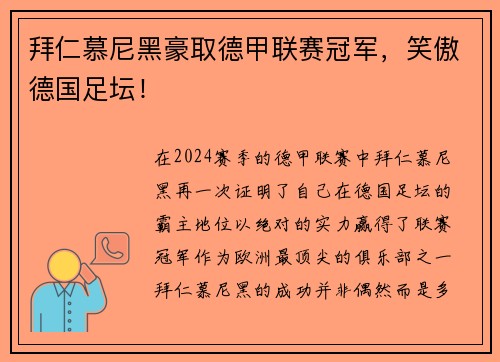 拜仁慕尼黑豪取德甲联赛冠军，笑傲德国足坛！

在2024赛季的德甲联赛中拜仁慕尼黑再一次证明了自己在德国足坛的霸主地位以绝对的实力赢得了联赛冠军作为欧洲最顶尖的俱乐部之一拜仁慕尼黑的成功并非偶然而是多